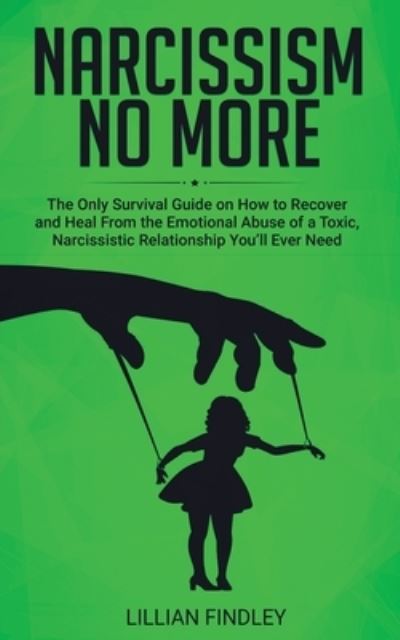 NARCISSISM NO MORE

The Only Survival Guide on How to Recover and Heal From the Emotional Abuse of a Toxic, Narcissistic Relationship You'll Ever Need

LILLIAN FINDLEY